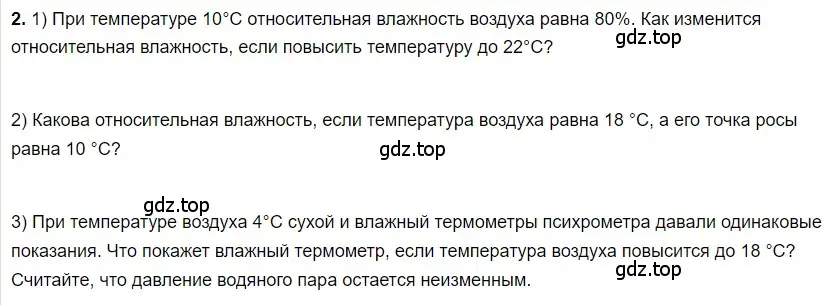 **2.** 1) При температуре 10°C относительная влажность воздуха равна 80%. Как изменится относительная влажность, если повысить температуру до 22°C?

gdz.top

2) Какова относительная влажность, если температура воздуха равна 18 °C, а его точка росы равна 10 °C?

gdz.top

gdz.top

3) При температуре воздуха 4°C сухой и влажный термометры психрометра давали одинаковые показания. Что покажет влажный термометр, если температура воздуха повысится до 18 °C? Считайте, что давление водяного пара остается неизменным.

gdz.top